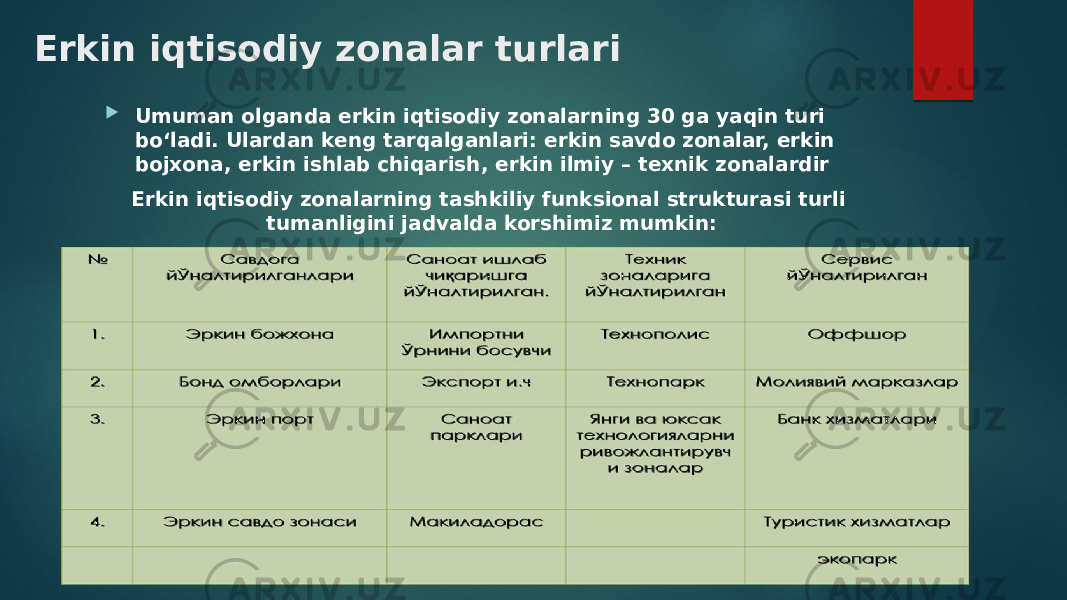 Erkin iqtisodiy zonalar turlari

Umuman olganda erkin iqtisodiy zonalarning 30 ga yaqin turi bo‘ladi. Ulardan keng tarqalganlari: erkin savdo zonalar, erkin bojxona, erkin ishlab chiqarish, erkin ilmiy – texnik zonalardir

Erkin iqtisodiy zonalarning tashkiliy funksional strukturasi turli tumanligini jadvalda korshimiz mumkin:

| № | Савдога йЎналтирилганлари | Саноат ишлаб чиқаришга йЎналтирилган. | Техник зоналарига йЎналтирилган | Сервис йЎналтирилган |
|---|---|---|---|---|
| 1. | Эркин божхона | Импортни Ўрнини босувчи | Технополис | Оффшор |
| 2. | Бонд омборлари | Экспорт и.ч | Технопарк | Молиявий марказлар |
| 3. | Эркин порт | Саноат парклари | Янги ва юксак технологияларни ривожлантирувч и зоналар | Банк хизматлари |
| 4. | Эркин савдо зонаси | Макиладорас | | Туристик хизматлар |
| | | | | экопарк |

ARXIV.UZ